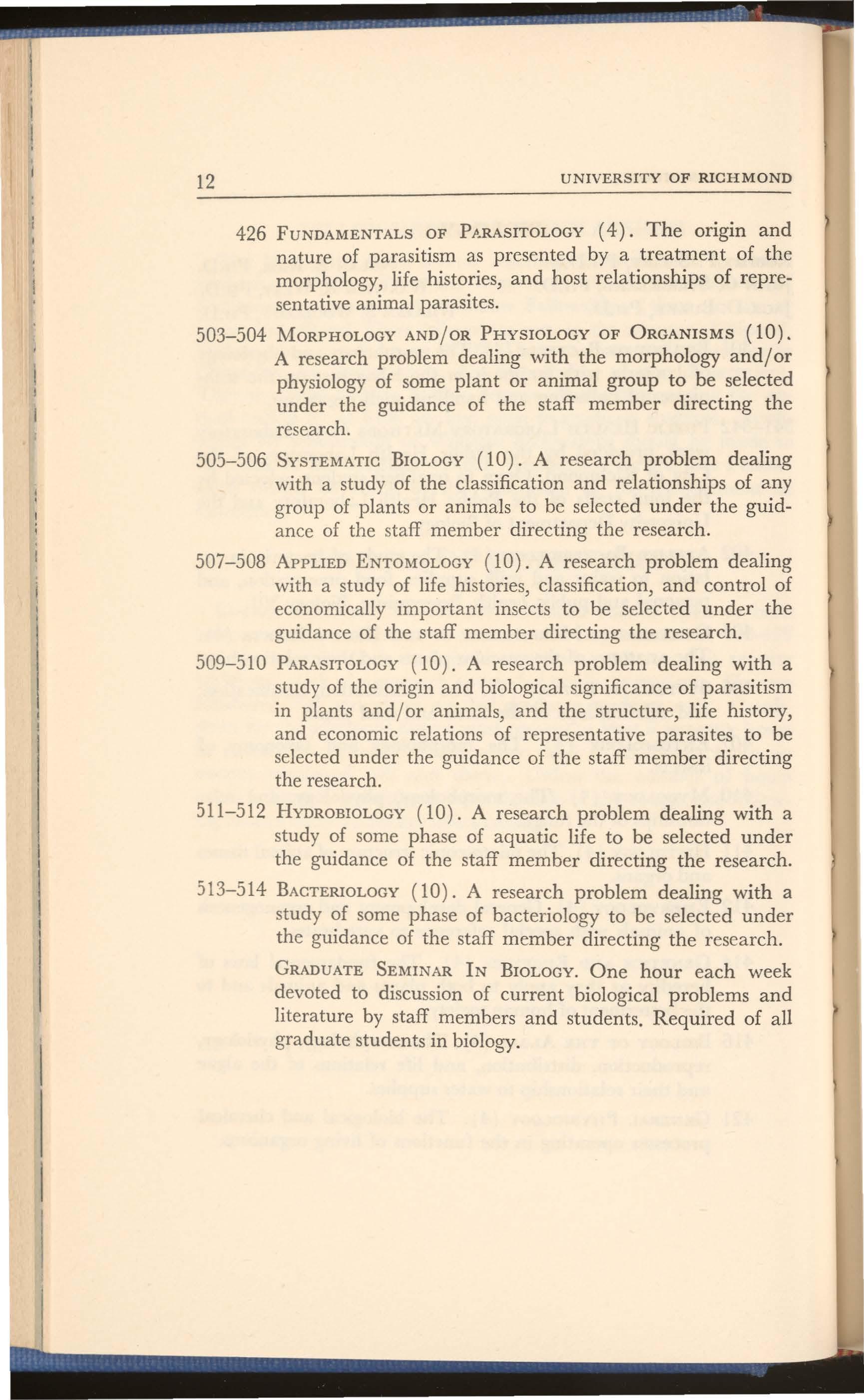 12 UNIVERSITY OF RICHMOND

426 FUNDAMENTALS OF PARASITOLOGY (4). The origin and nature of parasitism as presented by a treatment of the morphology, life histories, and host relationships of representative animal parasites.

503–504 MORPHOLOGY AND/OR PHYSIOLOGY OF ORGANISMS (10). A research problem dealing with the morphology and/or physiology of some plant or animal group to be selected under the guidance of the staff member directing the research.

505–506 SYSTEMATIC BIOLOGY (10). A research problem dealing with a study of the classification and relationships of any group of plants or animals to be selected under the guidance of the staff member directing the research.

507–508 APPLIED ENTOMOLOGY (10). A research problem dealing with a study of life histories, classification, and control of economically important insects to be selected under the guidance of the staff member directing the research.

509–510 PARASITOLOGY (10). A research problem dealing with a study of the origin and biological significance of parasitism in plants and/or animals, and the structure, life history, and economic relations of representative parasites to be selected under the guidance of the staff member directing the research.

511–512 HYDROBIOLOGY (10). A research problem dealing with a study of some phase of aquatic life to be selected under the guidance of the staff member directing the research.

513–514 BACTERIOLOGY (10). A research problem dealing with a study of some phase of bacteriology to be selected under the guidance of the staff member directing the research.

GRADUATE SEMINAR IN BIOLOGY. One hour each week devoted to discussion of current biological problems and literature by staff members and students. Required of all graduate students in biology.